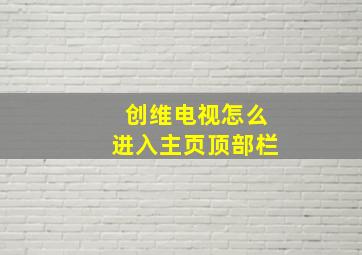 创维电视怎么
进入主页顶部栏